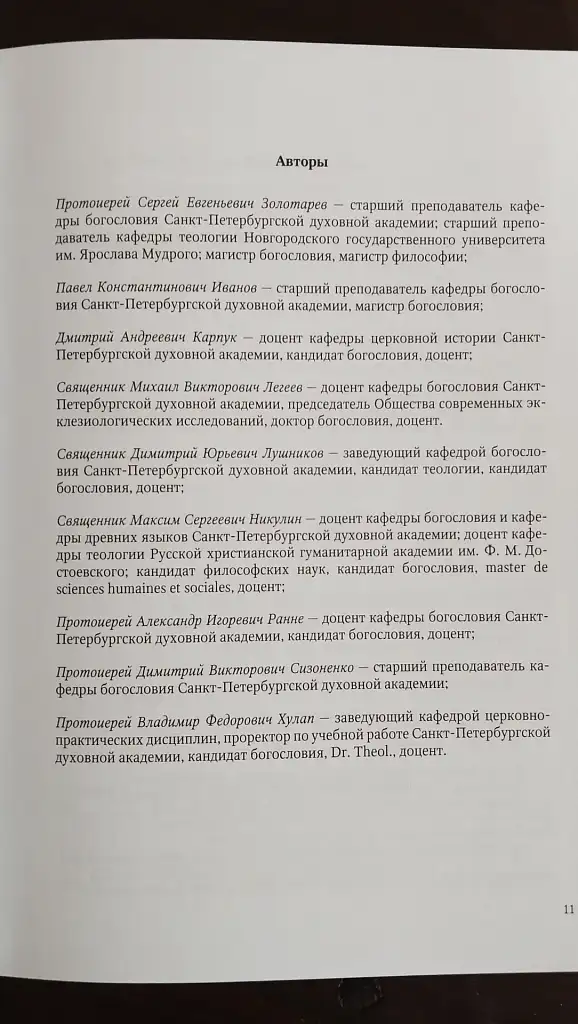 Авторы

Протоиерей Сергей Евгеньевич Золотарев — старший преподаватель кафедры богословия Санкт-Петербургской духовной академии; старший преподаватель кафедры теологии Новгородского государственного университета им. Ярослава Мудрого; магистр богословия, магистр философии;

Павел Константинович Иванов — старший преподаватель кафедры богословия Санкт-Петербургской духовной академии, магистр богословия;

Дмитрий Андреевич Карпук — доцент кафедры церковной истории Санкт-Петербургской духовной академии, кандидат богословия, доцент;

Священник Михаил Викторович Легеев — доцент кафедры богословия Санкт-Петербургской духовной академии, председатель Общества современных экклезиологических исследований, доктор богословия, доцент.

Священник Димитрий Юрьевич Лушников — заведующий кафедрой богословия Санкт-Петербургской духовной академии, кандидат теологии, кандидат богословия, доцент;

Священник Максим Сергеевич Никулин — доцент кафедры богословия и кафедры древних языков Санкт-Петербургской духовной академии; доцент кафедры теологии Русской христианской гуманитарной академии им. Ф. М. Достоевского; кандидат философских наук, кандидат богословия, master de sciences humaines et sociales, доцент;

Протоиерей Александр Игоревич Ранне — доцент кафедры богословия Санкт-Петербургской духовной академии, кандидат богословия, доцент;

Протоиерей Димитрий Викторович Сизоненко — старший преподаватель кафедры богословия Санкт-Петербургской духовной академии;

Протоиерей Владимир Федорович Хулап — заведующий кафедрой церковно-практических дисциплин, проректор по учебной работе Санкт-Петербургской духовной академии, кандидат богословия, Dr. Theol., доцент.

11